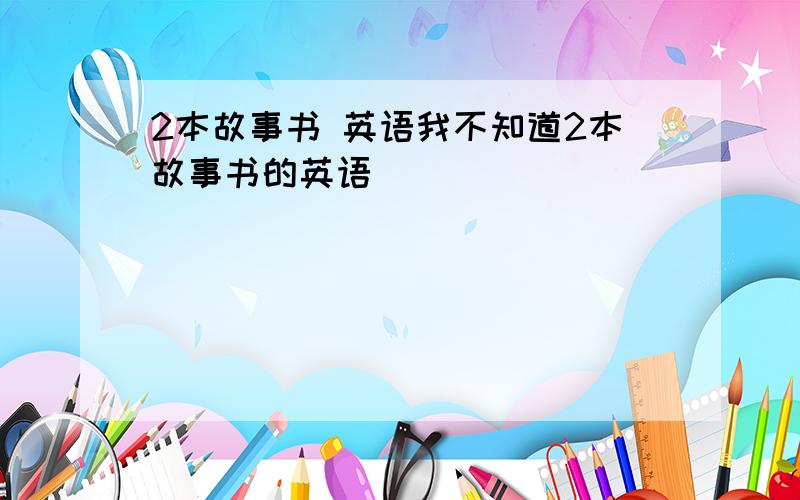 2本故事书 英语我不知道2本故事书的英语